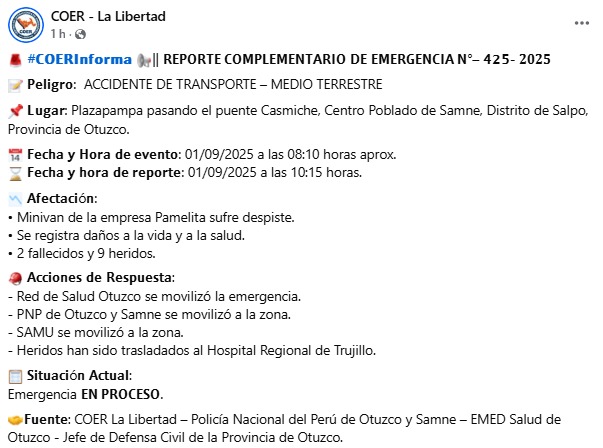 COER - La Libertad
1 h ·

#COERInforma || REPORTE COMPLEMENTARIO DE EMERGENCIA N°– 425- 2025

Peligro: ACCIDENTE DE TRANSPORTE – MEDIO TERRESTRE

Lugar: Plazapampa pasando el puente Casmiche, Centro Poblado de Samne, Distrito de Salpo, Provincia de Otuzco.

Fecha y Hora de evento: 01/09/2025 a las 08:10 horas aprox.
Fecha y hora de reporte: 01/09/2025 a las 10:15 horas.

Afectación:
• Minivan de la empresa Pamelita sufre despiste.
• Se registra daños a la vida y a la salud.
• 2 fallecidos y 9 heridos.

Acciones de Respuesta:
- Red de Salud Otuzco se movilizó la emergencia.
- PNP de Otuzco y Samne se movilizó a la zona.
- SAMU se movilizó a la zona.
- Heridos han sido trasladados al Hospital Regional de Trujillo.

Situación Actual:
Emergencia EN PROCESO.

Fuente: COER La Libertad – Policía Nacional del Perú de Otuzco y Samne – EMED Salud de Otuzco - Jefe de Defensa Civil de la Provincia de Otuzco.